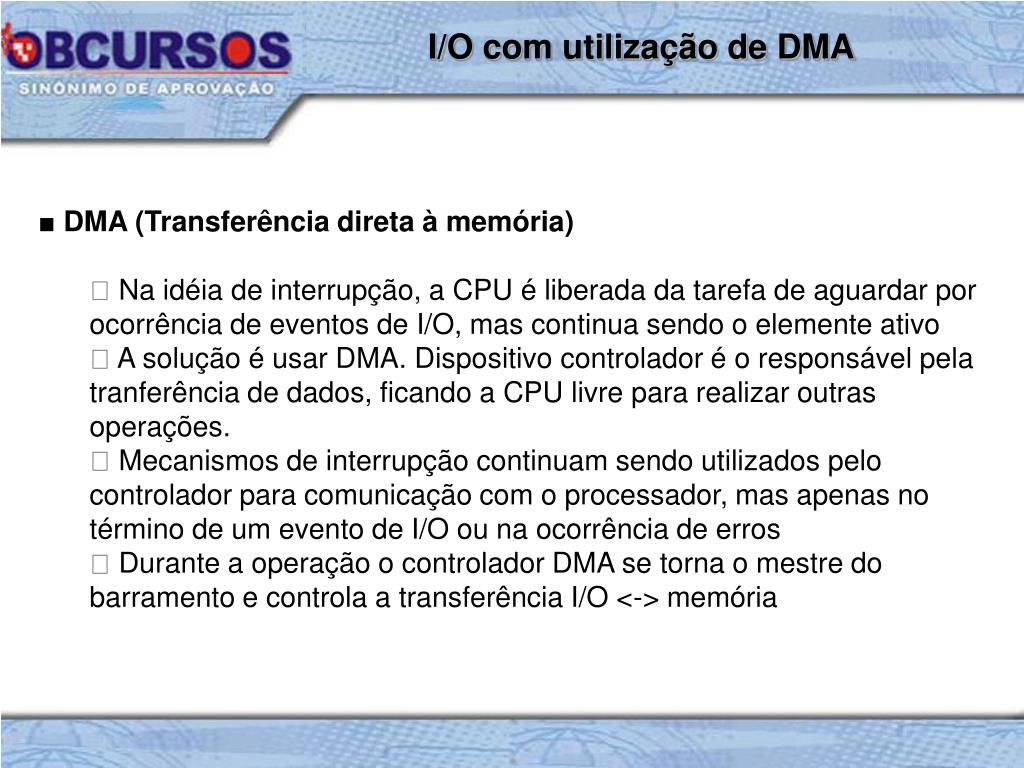 OBCURSOS
SINÔNIMO DE APROVAÇÃO

I/O com utilização de DMA

■ DMA (Transferência direta à memória)

 Na idéia de interrupção, a CPU é liberada da tarefa de aguardar por ocorrência de eventos de I/O, mas continua sendo o elemente ativo
 A solução é usar DMA. Dispositivo controlador é o responsável pela tranferência de dados, ficando a CPU livre para realizar outras operações.
 Mecanismos de interrupção continuam sendo utilizados pelo controlador para comunicação com o processador, mas apenas no término de um evento de I/O ou na ocorrência de erros
 Durante a operação o controlador DMA se torna o mestre do barramento e controla a transferência I/O <-> memória